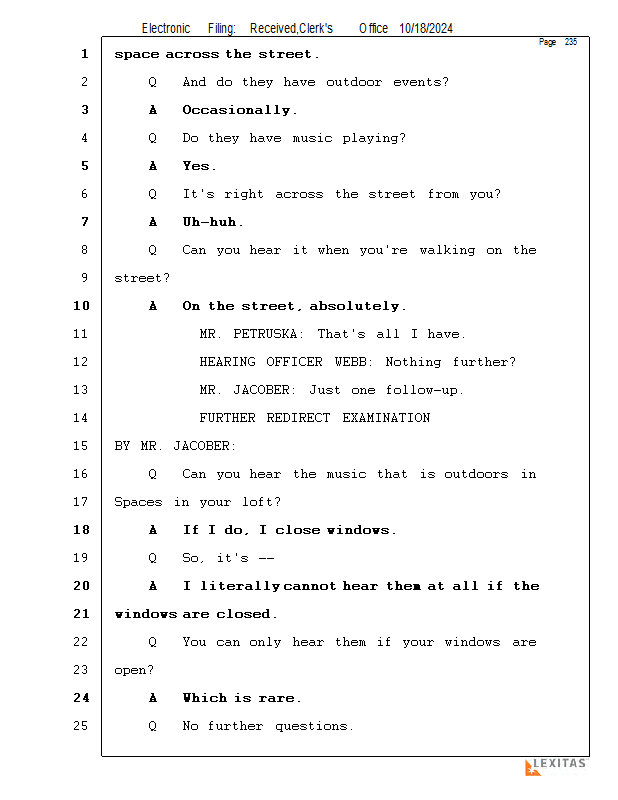 Electronic Filing: Received,Clerk's Office 10/18/2024

Page 235

1 space across the street.

2 Q And do they have outdoor events?

3 A Occasionally.

4 Q Do they have music playing?

5 A Yes.

6 Q It's right across the street from you?

7 A Uh-huh.

8 Q Can you hear it when you're walking on the

9 street?

10 A On the street, absolutely.

11 MR. PETRUSKA: That's all I have.

12 HEARING OFFICER WEBB: Nothing further?

13 MR. JACOBER: Just one follow-up.

14 FURTHER REDIRECT EXAMINATION

15 BY MR. JACOBER:

16 Q Can you hear the music that is outdoors in

17 Spaces in your loft?

18 A If I do, I close windows.

19 Q So, it's --

20 A I literally cannot hear them at all if the

21 windows are closed.

22 Q You can only hear them if your windows are

23 open?

24 A Which is rare.

25 Q No further questions.

LEXITAS